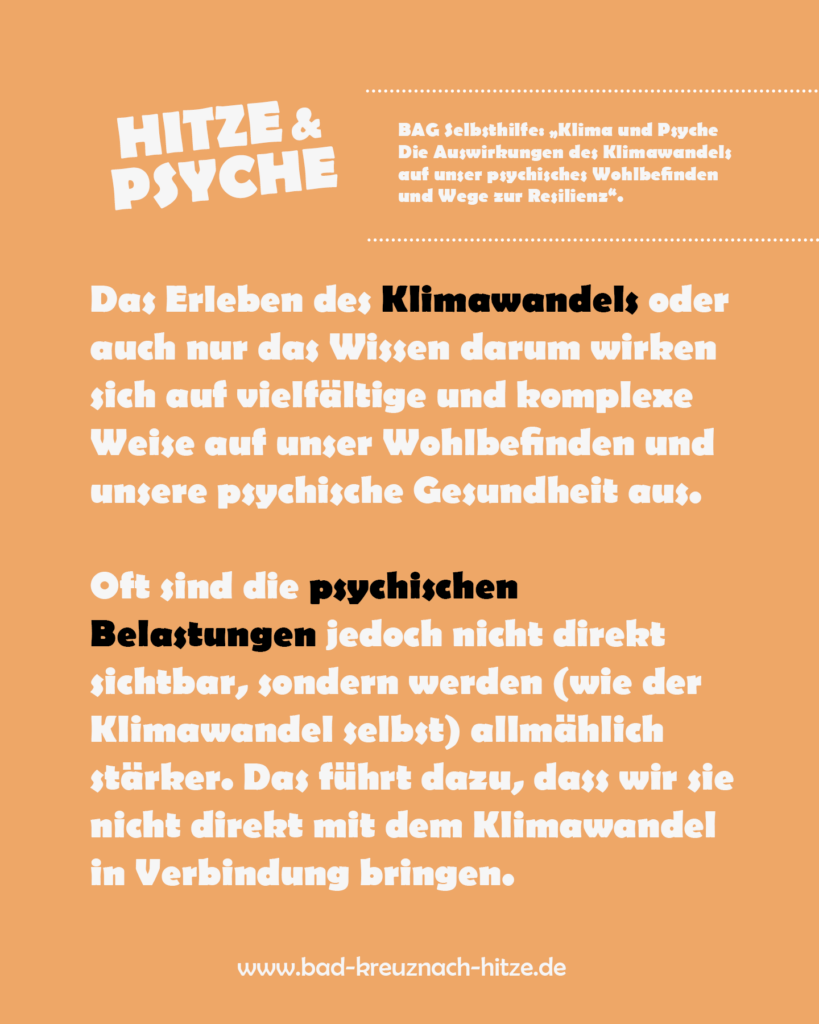 HITZE & PSYCHE

BAG Selbsthilfe: „Klima und Psyche Die Auswirkungen des Klimawandels auf unser psychisches Wohlbefinden und Wege zur Resilienz“.

Das Erleben des Klimawandels oder auch nur das Wissen darum wirken sich auf vielfältige und komplexe Weise auf unser Wohlbefinden und unsere psychische Gesundheit aus.

Oft sind die psychischen Belastungen jedoch nicht direkt sichtbar, sondern werden (wie der Klimawandel selbst) allmählich stärker. Das führt dazu, dass wir sie nicht direkt mit dem Klimawandel in Verbindung bringen.

www.bad-kreuznach-hitze.de